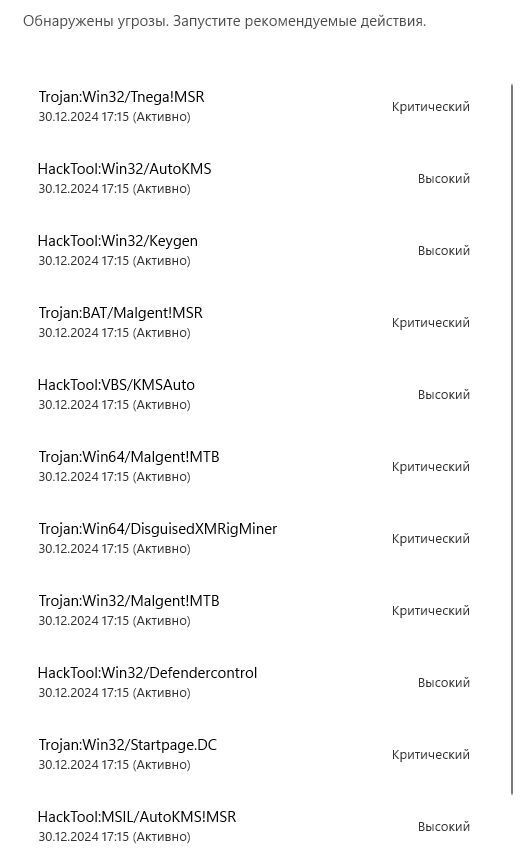 Обнаружены угрозы. Запустите рекомендуемые действия.

Trojan:Win32/Tnega!MSR
30.12.2024 17:15 (Активно)
Критический

HackTool:Win32/AutoKMS
30.12.2024 17:15 (Активно)
Высокий

HackTool:Win32/Keygen
30.12.2024 17:15 (Активно)
Высокий

Trojan:BAT/Malgent!MSR
30.12.2024 17:15 (Активно)
Критический

HackTool:VBS/KMSAuto
30.12.2024 17:15 (Активно)
Высокий

Trojan:Win64/Malgent!MTB
30.12.2024 17:15 (Активно)
Критический

Trojan:Win64/DisguisedXMRigMiner
30.12.2024 17:15 (Активно)
Критический

Trojan:Win32/Malgent!MTB
30.12.2024 17:15 (Активно)
Критический

HackTool:Win32/Defendercontrol
30.12.2024 17:15 (Активно)
Высокий

Trojan:Win32/Startpage.DC
30.12.2024 17:15 (Активно)
Критический

HackTool:MSIL/AutoKMS!MSR
30.12.2024 17:15 (Активно)
Высокий